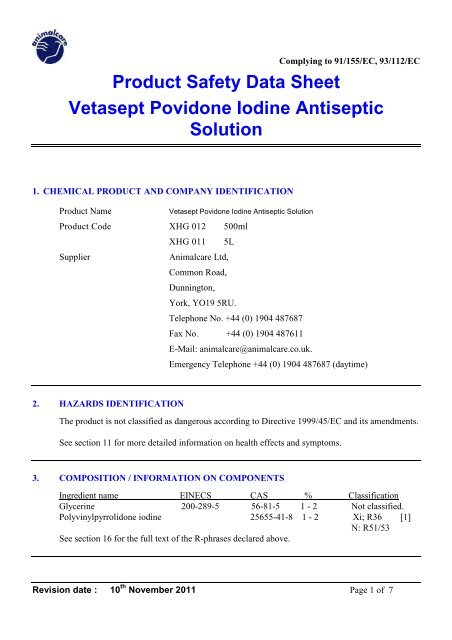 animalcare

Complying to 91/155/EC, 93/112/EC

Product Safety Data Sheet
Vetasept Povidone Iodine Antiseptic Solution

1. CHEMICAL PRODUCT AND COMPANY IDENTIFICATION

Product Name Vetasept Povidone Iodine Antiseptic Solution

Product Code XHG 012 500ml
XHG 011 5L

Supplier Animalcare Ltd,
Common Road,
Dunnington,
York, YO19 5RU.
Telephone No. +44 (0) 1904 487687
Fax No. +44 (0) 1904 487611
E-Mail: animalcare@animalcare.co.uk.
Emergency Telephone +44 (0) 1904 487687 (daytime)

2. HAZARDS IDENTIFICATION

The product is not classified as dangerous according to Directive 1999/45/EC and its amendments.

See section 11 for more detailed information on health effects and symptoms.

3. COMPOSITION / INFORMATION ON COMPONENTS

| Ingredient name | EINECS | CAS | % | Classification |
|---|---|---|---|---|
| Glycerine | 200-289-5 | 56-81-5 | 1 - 2 | Not classified. |
| Polyvinylpyrrolidone iodine | | 25655-41-8 | 1 - 2 | Xi; R36 [1] N: R51/53 |

See section 16 for the full text of the R-phrases declared above.

Revision date : 10$^{th}$ November 2011 Page 1 of 7